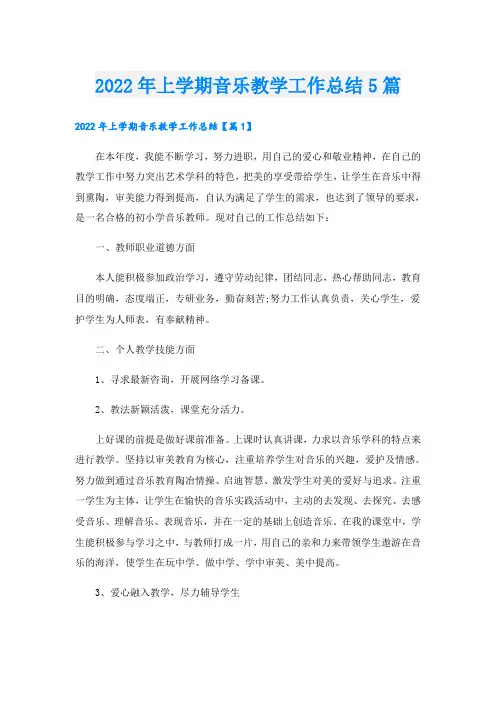 2022年上学期音乐教学工作总结5篇

2022年上学期音乐教学工作总结【篇1】

在本年度，我能不断学习，努力进职，用自己的爱心和敬业精神，在自己的教学工作中努力突出艺术学科的特色，把美的享受带给学生，让学生在音乐中得到熏陶，审美能力得到提高，自认为满足了学生的需求，也达到了领导的要求，是一名合格的初小学音乐教师。现对自己的工作总结如下：

一、教师职业道德方面

本人能积极参加政治学习，遵守劳动纪律，团结同志，热心帮助同志，教育目的明确，态度端正，专研业务，勤奋刻苦;努力工作认真负责，关心学生，爱护学生为人师表，有奉献精神。

二、个人教学技能方面

1、寻求最新咨询，开展网络学习备课。

2、教法新颖活泼，课堂充分活力。

上好课的前提是做好课前准备。上课时认真讲课，力求以音乐学科的特点来进行教学。坚持以审美教育为核心，注重培养学生对音乐的兴趣，爱护及情感。努力做到通过音乐教育陶冶情操、启迪智慧、激发学生对美的爱好与追求。注重一学生为主体，让学生在愉快的音乐实践活动中，主动的去发现、去探究、去感受音乐、理解音乐、表现音乐，并在一定的基础上创造音乐。在我的课堂中，学生能积极参与学习之中，与教师打成一片，用自己的亲和力来带领学生遨游在音乐的海洋，使学生在玩中学、做中学、学中审美、美中提高。

3、爱心融入教学，尽力辅导学生